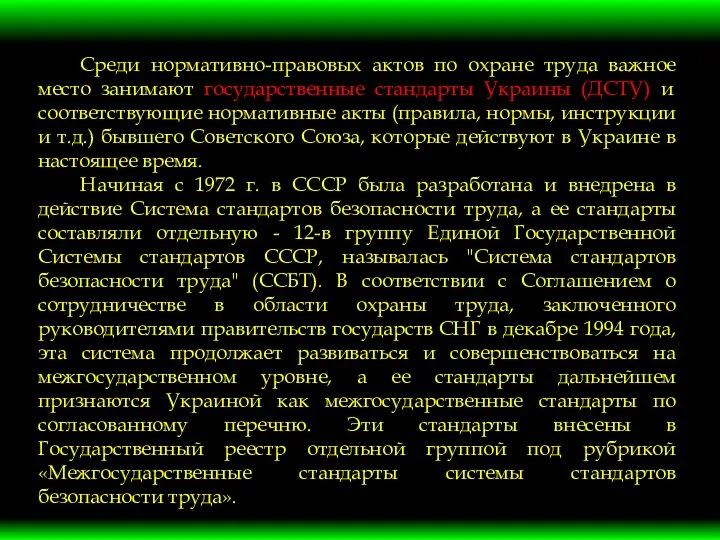 Среди нормативно-правовых актов по охране труда важное место занимают государственные стандарты Украины (ДСТУ) и соответствующие нормативные акты (правила, нормы, инструкции и т.д.) бывшего Советского Союза, которые действуют в Украине в настоящее время.

Начиная с 1972 г. в СССР была разработана и внедрена в действие Система стандартов безопасности труда, а ее стандарты составляли отдельную - 12-в группу Единой Государственной Системы стандартов СССР, называлась "Система стандартов безопасности труда" (ССБТ). В соответствии с Соглашением о сотрудничестве в области охраны труда, заключенного руководителями правительств государств СНГ в декабре 1994 года, эта система продолжает развиваться и совершенствоваться на межгосударственном уровне, а ее стандарты дальнейшем признаются Украиной как межгосударственные стандарты по согласованному перечню. Эти стандарты внесены в Государственный реестр отдельной группой под рубрикой «Межгосударственные стандарты системы стандартов безопасности труда».